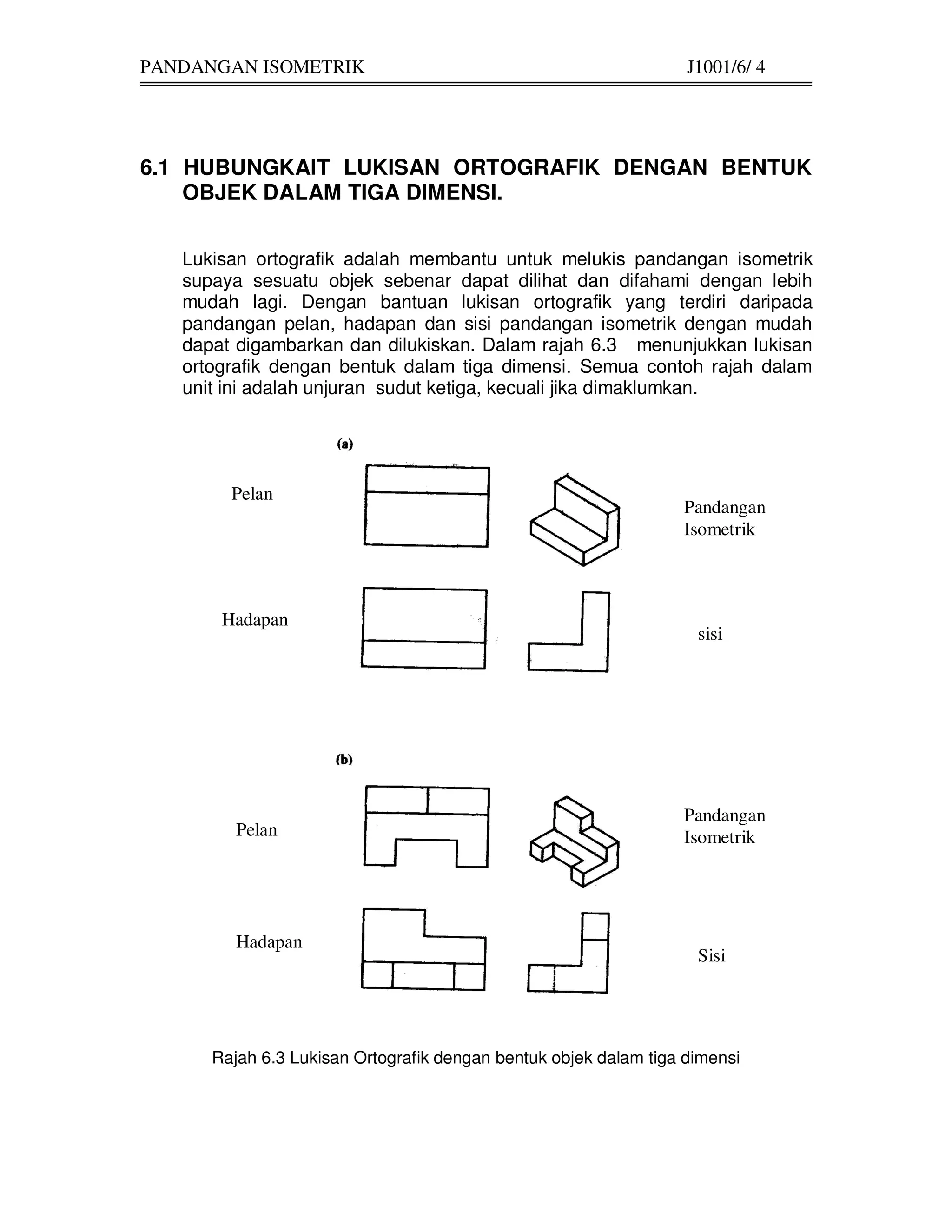 PANDANGAN ISOMETRIK J1001/6/ 4

6.1 HUBUNGKAIT LUKISAN ORTOGRAFIK DENGAN BENTUK OBJEK DALAM TIGA DIMENSI.

Lukisan ortografik adalah membantu untuk melukis pandangan isometrik supaya sesuatu objek sebenar dapat dilihat dan difahami dengan lebih mudah lagi. Dengan bantuan lukisan ortografik yang terdiri daripada pandangan pelan, hadapan dan sisi pandangan isometrik dengan mudah dapat digambarkan dan dilukiskan. Dalam rajah 6.3 menunjukkan lukisan ortografik dengan bentuk dalam tiga dimensi. Semua contoh rajah dalam unit ini adalah unjuran sudut ketiga, kecuali jika dimaklumkan.

(a)

Pelan

Pandangan Isometrik

Hadapan

sisi

(b)

Pelan

Pandangan Isometrik

Hadapan

Sisi

Rajah 6.3 Lukisan Ortografik dengan bentuk objek dalam tiga dimensi